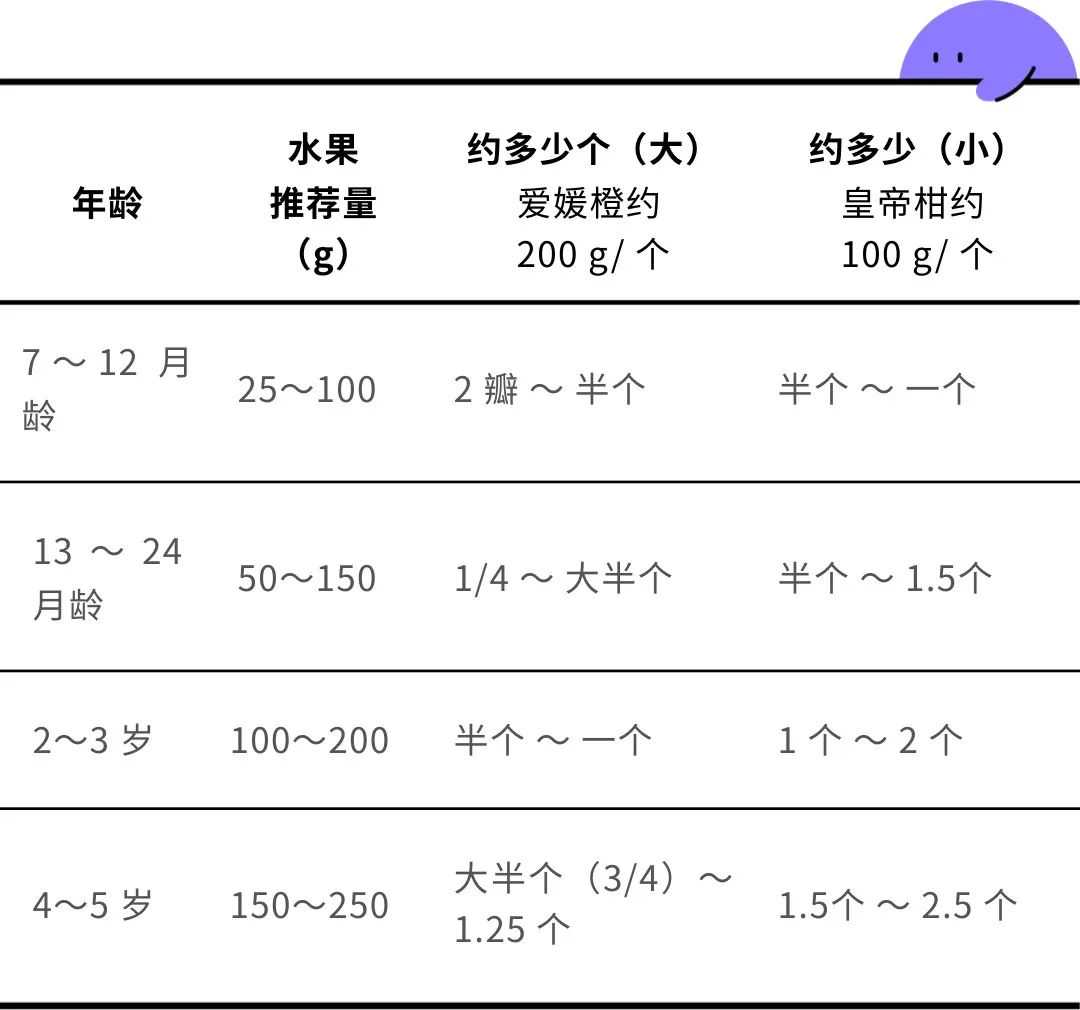 | 年龄 | 水果推荐量（g） | 约多少个（大）爱媛橙约200g/个 | 约多少（小）皇帝柑约100g/个 |
|---|---|---|---|
| 7～12月龄 | 25～100 | 2瓣～半个 | 半个～一个 |
| 13～24月龄 | 50～150 | 1/4～大半个 | 半个～1.5个 |
| 2～3岁 | 100～200 | 半个～一个 | 1个～2个 |
| 4～5岁 | 150～250 | 大半个（3/4）～1.25个 | 1.5个～2.5个 |